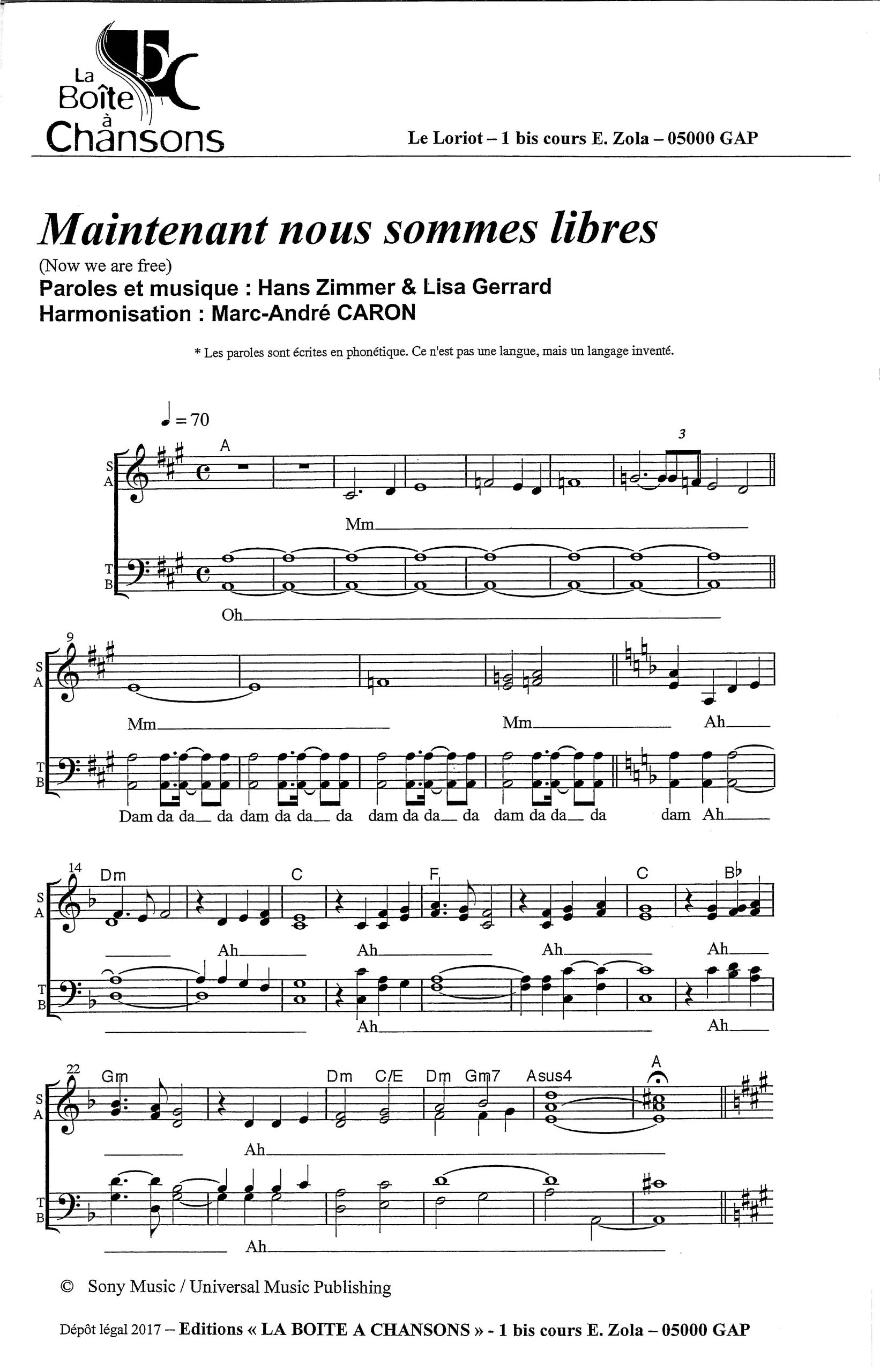 La Boîte à Chansons

Le Loriot – 1 bis cours E. Zola – 05000 GAP

Maintenant nous sommes libres

(Now we are free)

Paroles et musique : Hans Zimmer & Lisa Gerrard

Harmonisation : Marc-André CARON

* Les paroles sont écrites en phonétique. Ce n'est pas une langue, mais un langage inventé.

♩ = 70

A

3

S A

Mm

T B

Oh

9

S A

Mm Mm Ah

T B

Dam da da da dam da da da dam da da da dam da da da dam Ah

14

Dm C F C B♭

S A

Ah Ah Ah Ah

T B

Ah Ah

22

Gm Dm C/E Dm Gm7 Asus4 A

S A

Ah

T B

Ah

© Sony Music / Universal Music Publishing

Dépôt légal 2017 – Editions « LA BOITE A CHANSONS » - 1 bis cours E. Zola – 05000 GAP